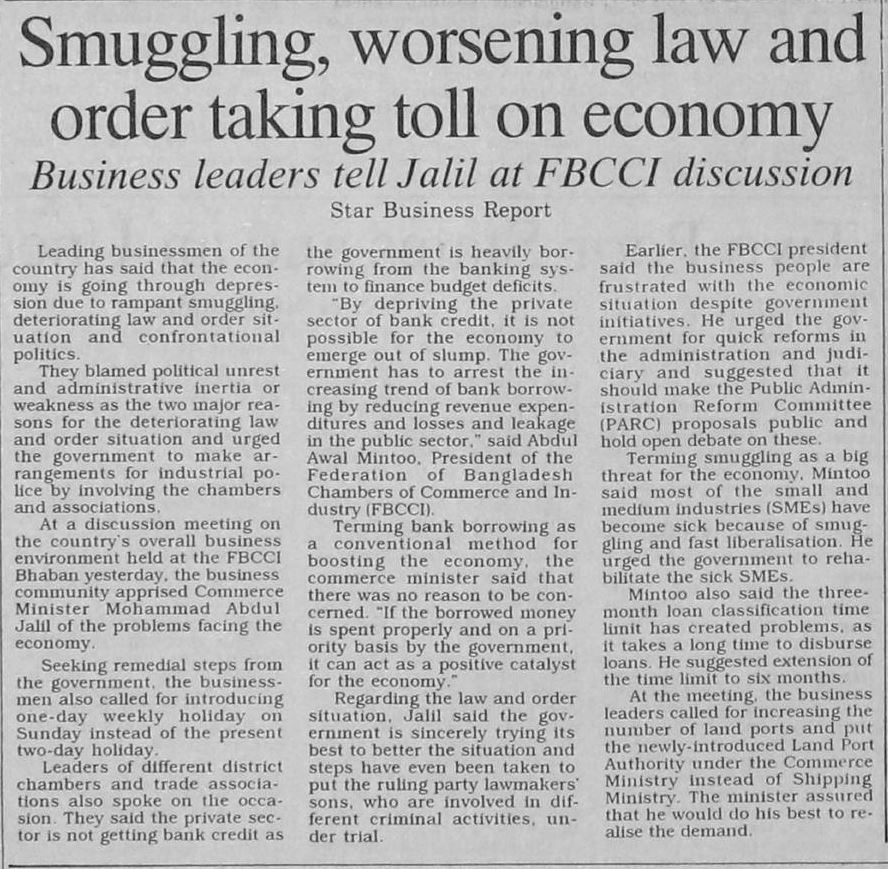 Smuggling, worsening law and order taking toll on economy

Business leaders tell Jalil at FBCCI discussion

Star Business Report

Leading businessmen of the country has said that the economy is going through depression due to rampant smuggling, deteriorating law and order situation and confrontational politics.

They blamed political unrest and administrative inertia or weakness as the two major reasons for the deteriorating law and order situation and urged the government to make arrangements for industrial police by involving the chambers and associations.

At a discussion meeting on the country's overall business environment held at the FBCCI Bhaban yesterday, the business community apprised Commerce Minister Mohammad Abdul Jalil of the problems facing the economy.

Seeking remedial steps from the government, the businessmen also called for introducing one-day weekly holiday on Sunday instead of the present two-day holiday.

Leaders of different district chambers and trade associations also spoke on the occasion. They said the private sector is not getting bank credit as the government is heavily borrowing from the banking system to finance budget deficits.

"By depriving the private sector of bank credit, it is not possible for the economy to emerge out of slump. The government has to arrest the increasing trend of bank borrowing by reducing revenue expenditures and losses and leakage in the public sector," said Abdul Awal Mintoo, President of the Federation of Bangladesh Chambers of Commerce and Industry (FBCCI).

Terming bank borrowing as a conventional method for boosting the economy, the commerce minister said that there was no reason to be concerned. "If the borrowed money is spent properly and on a priority basis by the government, it can act as a positive catalyst for the economy."

Regarding the law and order situation, Jalil said the government is sincerely trying its best to better the situation and steps have even been taken to put the ruling party lawmakers' sons, who are involved in different criminal activities, under trial.

Earlier, the FBCCI president said the business people are frustrated with the economic situation despite government initiatives. He urged the government for quick reforms in the administration and judiciary and suggested that it should make the Public Administration Reform Committee (PARC) proposals public and hold open debate on these.

Terming smuggling as a big threat for the economy, Mintoo said most of the small and medium industries (SMEs) have become sick because of smuggling and fast liberalisation. He urged the government to rehabilitate the sick SMEs.

Mintoo also said the three-month loan classification time limit has created problems, as it takes a long time to disburse loans. He suggested extension of the time limit to six months.

At the meeting, the business leaders called for increasing the number of land ports and put the newly-introduced Land Port Authority under the Commerce Ministry instead of Shipping Ministry. The minister assured that he would do his best to realise the demand.